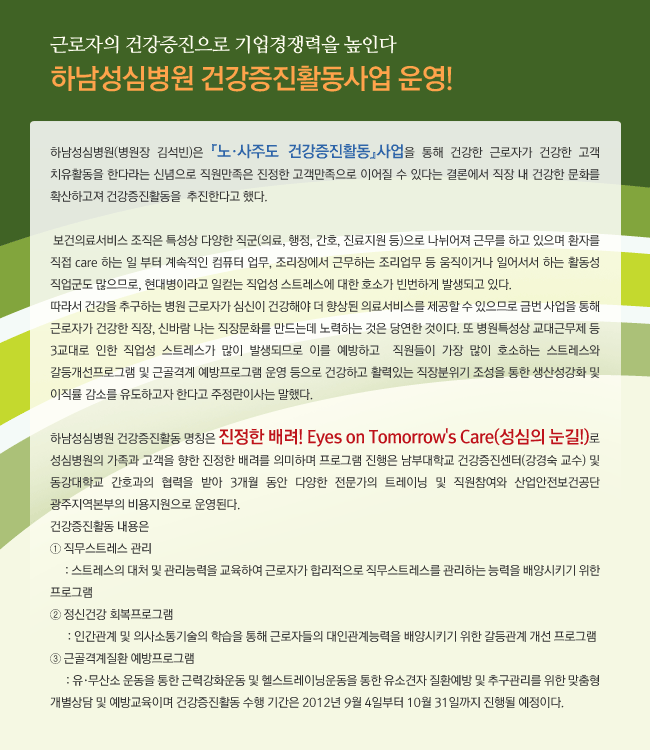 근로자의 건강증진으로 기업경쟁력을 높인다

하남성심병원 건강증진활동사업 운영!

하남성심병원(병원장 김석빈)은 『노·사주도 건강증진활동』사업을 통해 건강한 근로자가 건강한 고객 치유활동을 한다라는 신념으로 직원만족은 진정한 고객만족으로 이어질 수 있다는 결론에서 직장 내 건강한 문화를 확산하고져 건강증진활동을 추진한다고 했다.

보건의료서비스 조직은 특성상 다양한 직군(의료, 행정, 간호, 진료지원 등)으로 나뉘어져 근무를 하고 있으며 환자를 직접 care 하는 일 부터 계속적인 컴퓨터 업무, 조리장에서 근무하는 조리업무 등 움직이거나 일어서서 하는 활동성 직업군도 많으므로, 현대병이라고 일컫는 직업성 스트레스에 대한 호소가 빈번하게 발생되고 있다.

따라서 건강을 추구하는 병원 근로자가 심신이 건강해야 더 향상된 의료서비스를 제공할 수 있으므로 금번 사업을 통해 근로자가 건강한 직장, 신바람 나는 직장문화를 만드는데 노력하는 것은 당연한 것이다. 또 병원특성상 교대근무제 등 3교대로 인한 직업성 스트레스가 많이 발생되므로 이를 예방하고 직원들이 가장 많이 호소하는 스트레스와 갈등개선프로그램 및 근골격계 예방프로그램 운영 등으로 건강하고 활력있는 직장분위기 조성을 통한 생산성강화 및 이직률 감소를 유도하고자 한다고 주정란이사는 말했다.

하남성심병원 건강증진활동 명칭은 진정한 배려! Eyes on Tomorrow's Care(성심의 눈길!)로 성심병원의 가족과 고객을 향한 진정한 배려를 의미하며 프로그램 진행은 남부대학교 건강증진센터(강경숙 교수) 및 동강대학교 간호과의 협력을 받아 3개월 동안 다양한 전문가의 트레이닝 및 직원참여와 산업안전보건공단 광주지역본부의 비용지원으로 운영된다.

건강증진활동 내용은

① 직무스트레스 관리

: 스트레스의 대처 및 관리능력을 교육하여 근로자가 합리적으로 직무스트레스를 관리하는 능력을 배양시키기 위한 프로그램

② 정신건강 회복프로그램

: 인간관계 및 의사소통기술의 학습을 통해 근로자들의 대인관계능력을 배양시키기 위한 갈등관계 개선 프로그램

③ 근골격계질환 예방프로그램

: 유·무산소 운동을 통한 근력강화운동 및 헬스트레이닝운동을 통한 유소견자 질환예방 및 추구관리를 위한 맞춤형 개별상담 및 예방교육이며 건강증진활동 수행 기간은 2012년 9월 4일부터 10월 31일까지 진행될 예정이다.